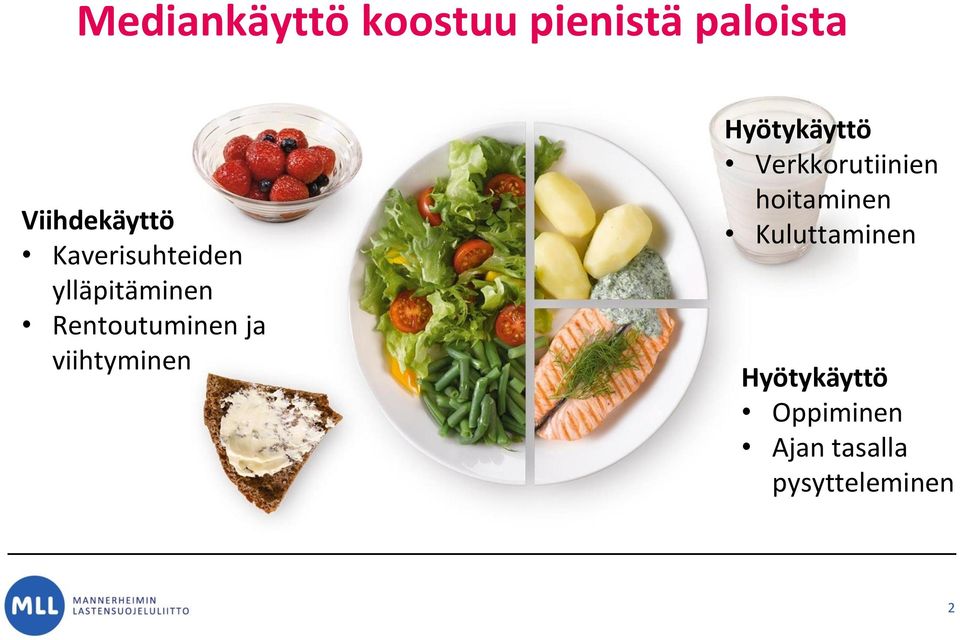 Mediankäyttö koostuu pienistä paloista

Viihdekäyttö
• Kaverisuhteiden ylläpitäminen
• Rentoutuminen ja viihtyminen

Hyötykäyttö
• Verkkorutiinien hoitaminen
• Kuluttaminen

Hyötykäyttö
• Oppiminen
• Ajan tasalla pysytteleminen

MLL MANNERHEIMIN LASTENSUOJELULIITTO

2